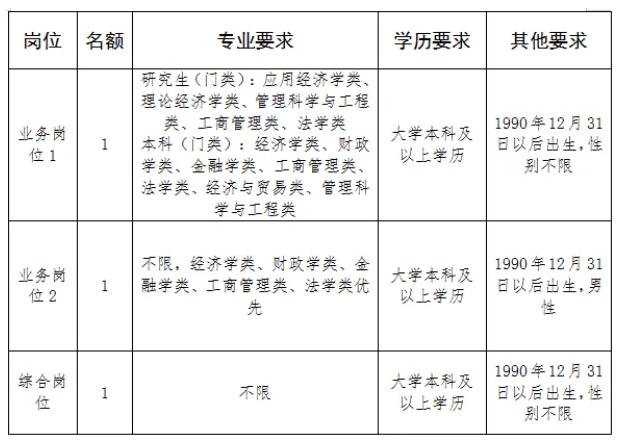 | 岗位 | 名额 | 专业要求 | 学历要求 | 其他要求 |
|---|---|---|---|---|
| 业务岗位1 | 1 | 研究生（门类）：应用经济学类、理论经济学类、管理科学与工程类、工商管理类、法学类 本科（门类）：经济学类、财政学类、金融学类、工商管理类、法学类、经济与贸易类、管理科学与工程类 | 大学本科及以上学历 | 1990年12月31日以后出生，性别不限 |
| 业务岗位2 | 1 | 不限，经济学类、财政学类、金融学类、工商管理类、法学类优先 | 大学本科及以上学历 | 1990年12月31日以后出生，男性 |
| 综合岗位 | 1 | 不限 | 大学本科及以上学历 | 1990年12月31日以后出生，性别不限 |